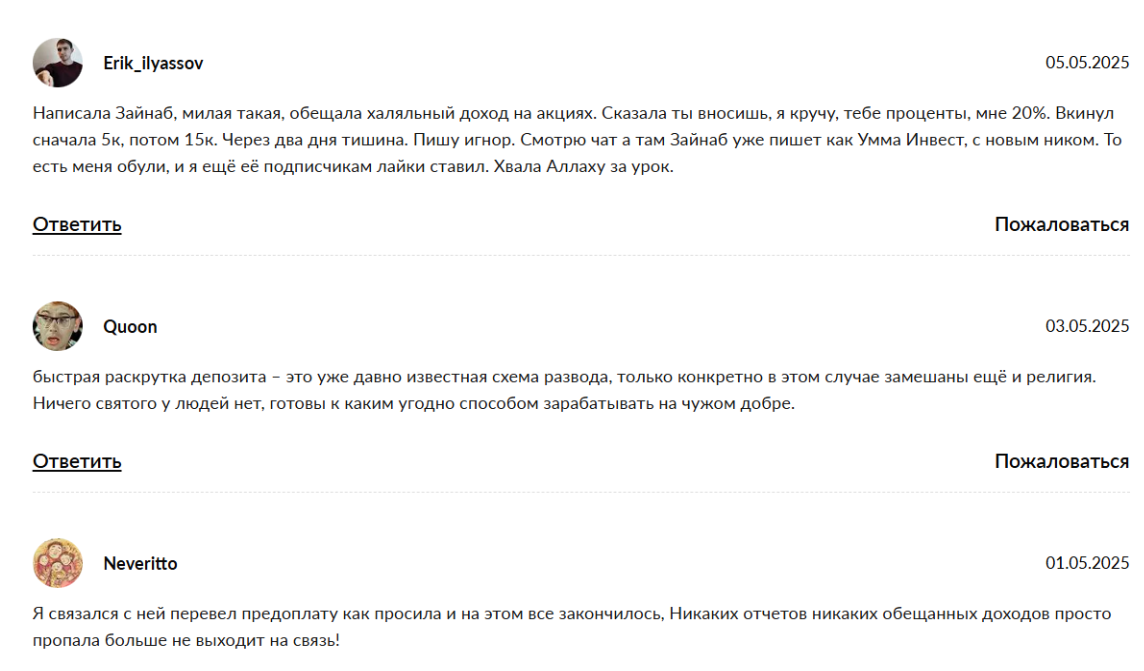 Erik_ilyassov

05.05.2025

Написала Зайнаб, милая такая, обещала халяльный доход на акциях. Сказала ты вносишь, я кручу, тебе проценты, мне 20%. Вкинул сначала 5к, потом 15к. Через два дня тишина. Пишу игнор. Смотрю чат а там Зайнаб уже пишет как Умма Инвест, с новым ником. То есть меня обули, и я ещё её подписчикам лайки ставил. Хвала Аллаху за урок.

Ответить

Пожаловаться

Quoon

03.05.2025

быстрая раскрутка депозита – это уже давно известная схема развода, только конкретно в этом случае замешаны ещё и религия. Ничего святого у людей нет, готовы к каким угодно способом зарабатывать на чужом добре.

Ответить

Пожаловаться

Neveritto

01.05.2025

Я связался с ней перевел предоплату как просила и на этом все закончилось, Никаких отчетов никаких обещанных доходов просто пропала больше не выходит на связь!